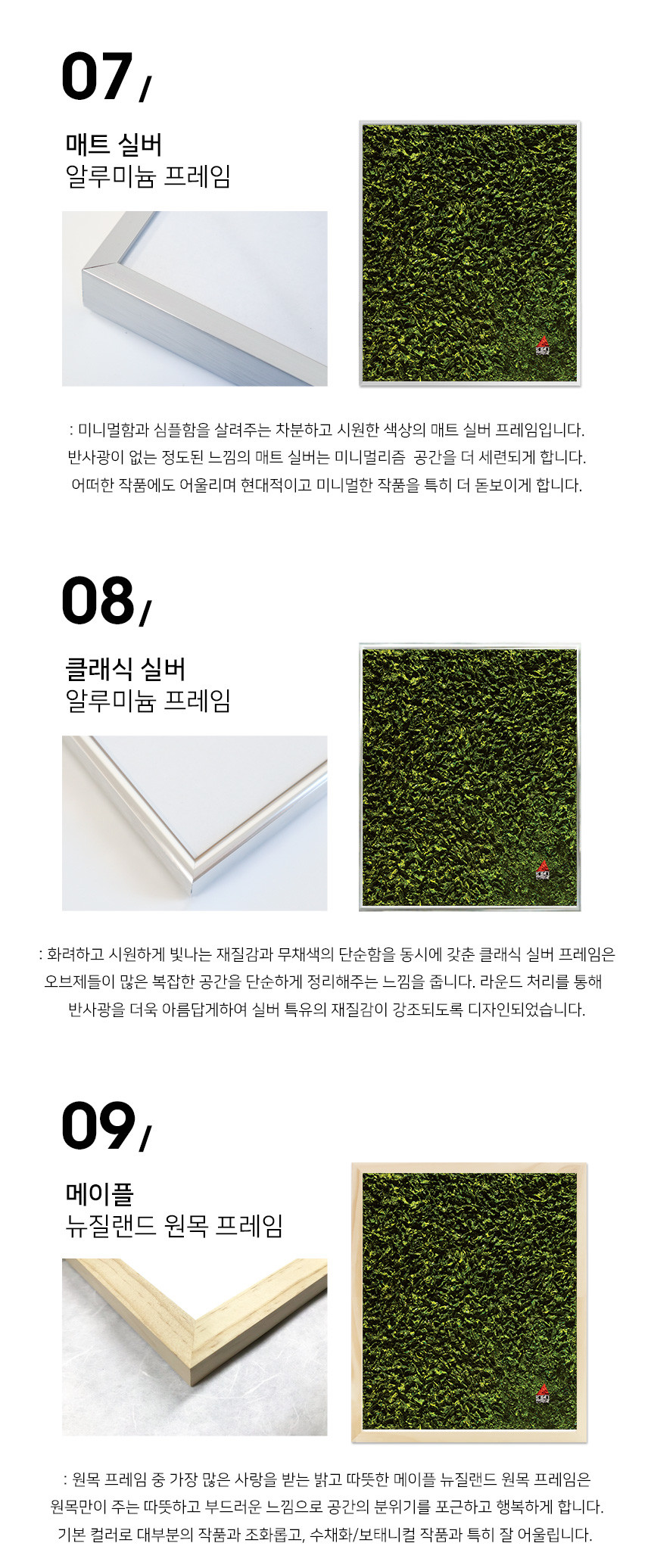 07/

매트 실버
알루미늄 프레임

: 미니멀함과 심플함을 살려주는 차분하고 시원한 색상의 매트 실버 프레임입니다. 반사광이 없는 정도된 느낌의 매트 실버는 미니멀리즘 공간을 더 세련되게 합니다. 어떠한 작품에도 어울리며 현대적이고 미니멀한 작품을 특히 더 돋보이게 합니다.

08/

클래식 실버
알루미늄 프레임

: 화려하고 시원하게 빛나는 재질감과 무채색의 단순함을 동시에 갖춘 클래식 실버 프레임은 오브제들이 많은 복잡한 공간을 단순하게 정리해주는 느낌을 줍니다. 라운드 처리를 통해 반사광을 더욱 아름답게하여 실버 특유의 재질감이 강조되도록 디자인되었습니다.

09/

메이플
뉴질랜드 원목 프레임

: 원목 프레임 중 가장 많은 사랑을 받는 밝고 따뜻한 메이플 뉴질랜드 원목 프레임은 원목만이 주는 따뜻하고 부드러운 느낌으로 공간의 분위기를 포근하고 행복하게 합니다. 기본 컬러로 대부분의 작품과 조화롭고, 수채화/보태니컬 작품과 특히 잘 어울립니다.